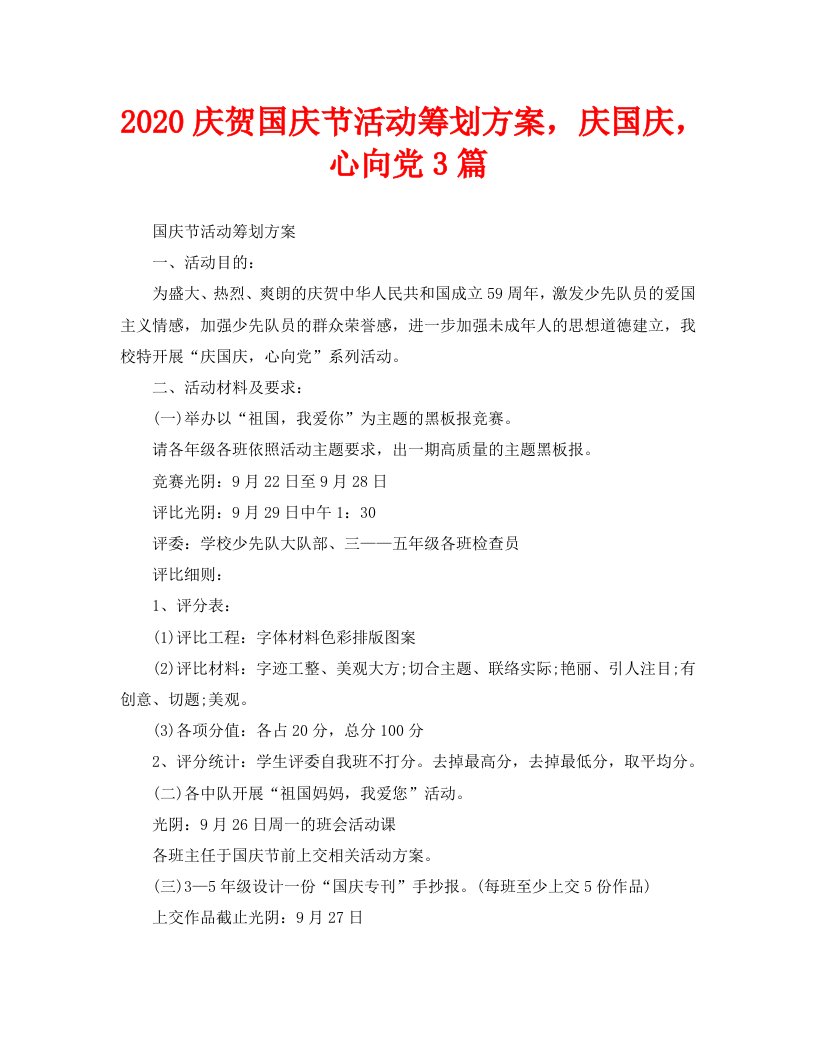 2020庆贺国庆节活动筹划方案，庆国庆，心向党3篇

国庆节活动筹划方案

一、活动目的：

为盛大、热烈、爽朗的庆贺中华人民共和国成立59周年，激发少先队员的爱国主义情感，加强少先队员的群众荣誉感，进一步加强未成年人的思想道德建立，我校特开展“庆国庆，心向党”系列活动。

二、活动材料及要求：

(一)举办以“祖国，我爱你”为主题的黑板报竞赛。

请各年级各班依照活动主题要求，出一期高质量的主题黑板报。

竞赛光阴：9月22日至9月28日

评比光阴：9月29日中午1：30

评委：学校少先队大队部、三——五年级各班检查员

评比细则：

1、评分表：

(1)评比工程：字体材料色彩排版图案

(2)评比材料：字迹工整、美观大方;切合主题、联络实际;艳丽、引人注目;有创意、切题;美观。

(3)各项分值：各占20分，总分100分

2、评分统计：学生评委自我班不打分。去掉最高分，去掉最低分，取平均分。

(二)各中队开展“祖国妈妈，我爱您”活动。

光阴：9月26日周一的班会活动课

各班主任于国庆节前上交相关活动方案。

(三)3—5年级设计一份“国庆专刊”手抄报。(每班至少上交5份作品)

上交作品截止光阴：9月27日